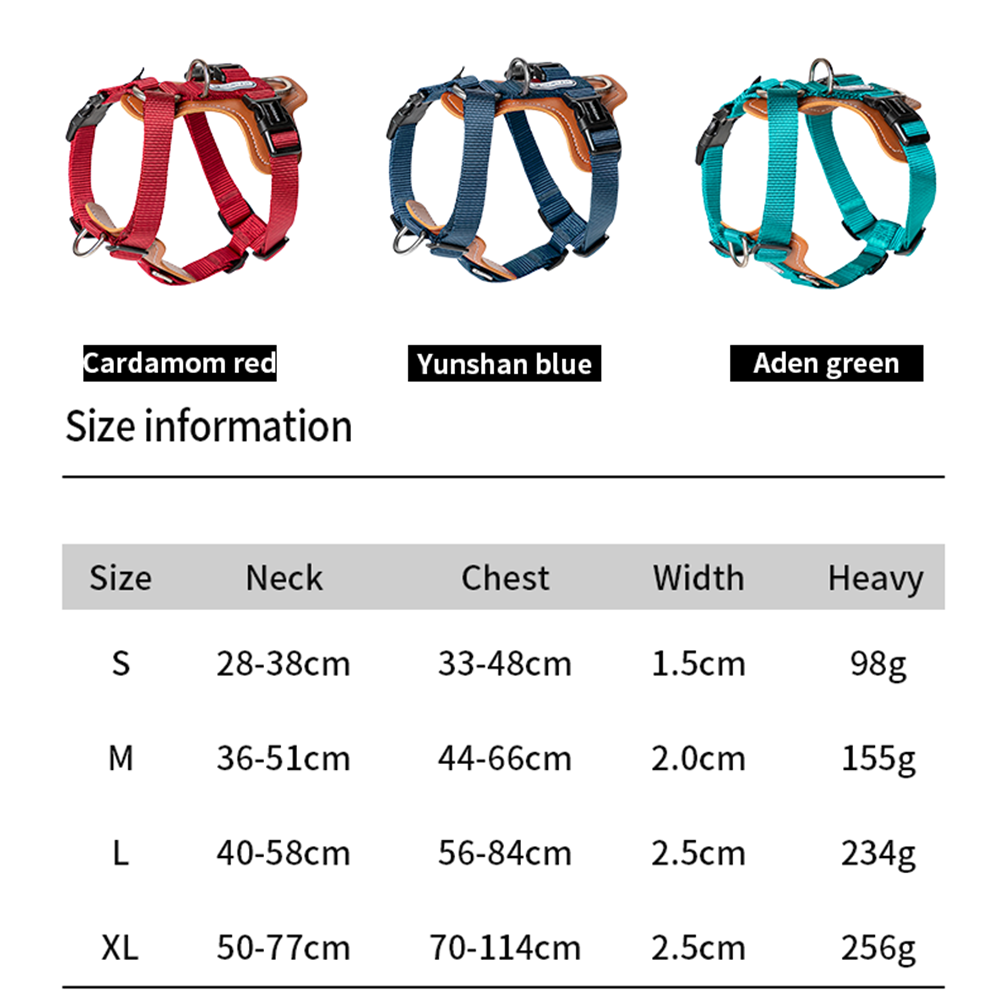 Cardamom red

Yunshan blue

Aden green

Size information

| Size | Neck | Chest | Width | Heavy |
|---|---|---|---|---|
| S | 28-38cm | 33-48cm | 1.5cm | 98g |
| M | 36-51cm | 44-66cm | 2.0cm | 155g |
| L | 40-58cm | 56-84cm | 2.5cm | 234g |
| XL | 50-77cm | 70-114cm | 2.5cm | 256g |